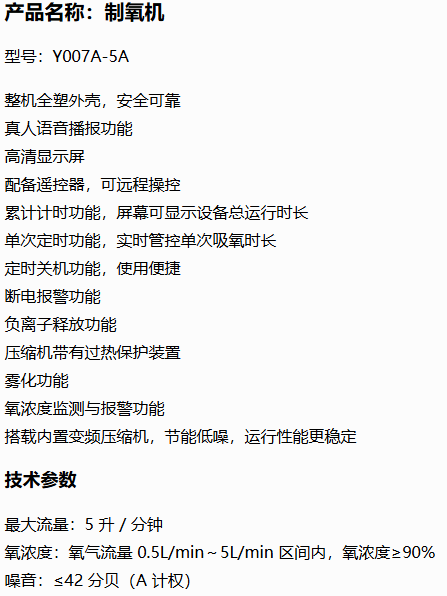 产品名称：制氧机

型号：Y007A-5A

整机全塑外壳，安全可靠
真人语音播报功能
高清显示屏
配备遥控器，可远程操控
累计计时功能，屏幕可显示设备总运行时长
单次定时功能，实时管控单次吸氧时长
定时关机功能，使用便捷
断电报警功能
负离子释放功能
压缩机带有过热保护装置
雾化功能
氧浓度监测与报警功能
搭载内置变频压缩机，节能低噪，运行性能更稳定

技术参数

最大流量：5升/分钟
氧浓度：氧气流量0.5L/min~5L/min区间内，氧浓度≥90%
噪音：≤42分贝（A计权）